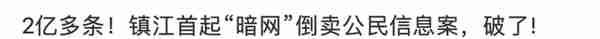 2亿多条！镇江首起“暗网”倒卖公民信息案，破了！